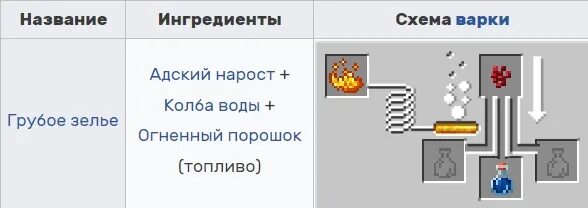 | Название | Ингредиенты | Схема варки |
|---|---|---|
| Грубое зелье | Адский нарост + Колба воды + Огненный порошок (топливо) | |